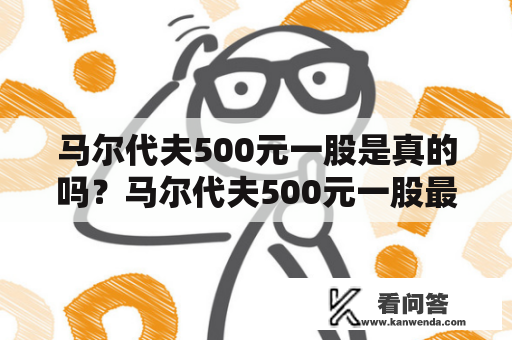 马尔代夫500元一股是真的吗？马尔代夫500元一股最

看问答
www.kanwenda.com